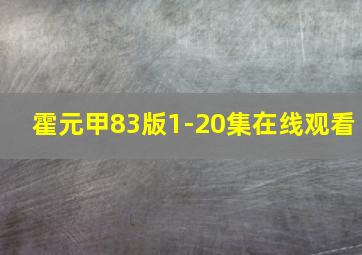 霍元甲83版1-20集在线观看